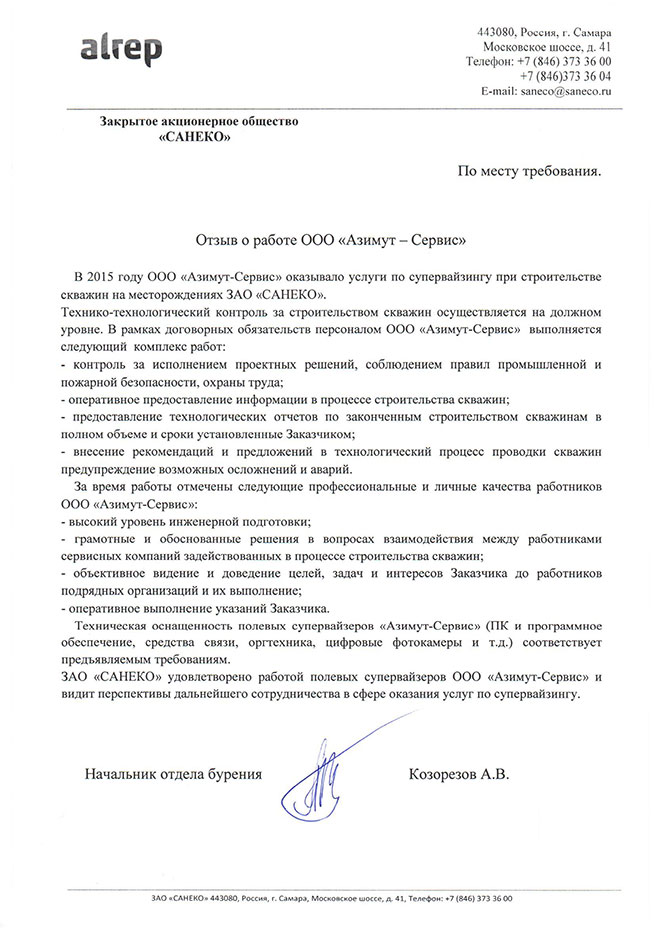 alrep

443080, Россия, г. Самара
Московское шоссе, д. 41
Телефон: +7 (846) 373 36 00
+7 (846)373 36 04
E-mail: saneco@saneco.ru

Закрытое акционерное общество
«САНЕКО»

По месту требования.

Отзыв о работе ООО «Азимут – Сервис»

В 2015 году ООО «Азимут-Сервис» оказывало услуги по супервайзингу при строительстве скважин на месторождениях ЗАО «САНЕКО».
Технико-технологический контроль за строительством скважин осуществляется на должном уровне. В рамках договорных обязательств персоналом ООО «Азимут-Сервис» выполняется следующий комплекс работ:
- контроль за исполнением проектных решений, соблюдением правил промышленной и пожарной безопасности, охраны труда;
- оперативное предоставление информации в процессе строительства скважин;
- предоставление технологических отчетов по законченным строительством скважинам в полном объеме и сроки установленные Заказчиком;
- внесение рекомендаций и предложений в технологический процесс проводки скважин предупреждение возможных осложнений и аварий.
За время работы отмечены следующие профессиональные и личные качества работников ООО «Азимут-Сервис»:
- высокий уровень инженерной подготовки;
- грамотные и обоснованные решения в вопросах взаимодействия между работниками сервисных компаний задействованных в процессе строительства скважин;
- объективное видение и доведение целей, задач и интересов Заказчика до работников подрядных организаций и их выполнение;
- оперативное выполнение указаний Заказчика.
Техническая оснащенность полевых супервайзеров «Азимут-Сервис» (ПК и программное обеспечение, средства связи, оргтехника, цифровые фотокамеры и т.д.) соответствует предъявляемым требованиям.
ЗАО «САНЕКО» удовлетворено работой полевых супервайзеров ООО «Азимут-Сервис» и видит перспективы дальнейшего сотрудничества в сфере оказания услуг по супервайзингу.

Начальник отдела бурения Козорезов А.В.

ЗАО «САНЕКО» 443080, Россия, г. Самара, Московское шоссе, д. 41, Телефон: +7 (846) 373 36 00